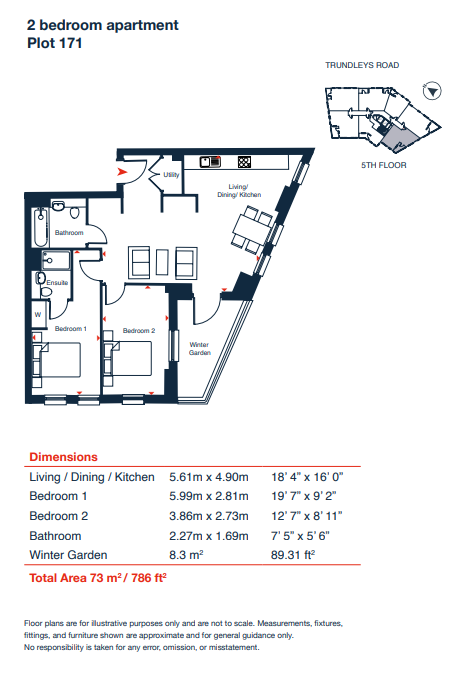 2 bedroom apartment
Plot 171

TRUNDLEYS ROAD

5TH FLOOR

Utility

Living/ Dining/ Kitchen

Bathroom

Ensuite

W

Bedroom 1

Bedroom 2

Winter Garden

Dimensions

| | | |
|---|---|---|
| Living / Dining / Kitchen | 5.61m x 4.90m | 18' 4" x 16' 0" |
| Bedroom 1 | 5.99m x 2.81m | 19' 7" x 9' 2" |
| Bedroom 2 | 3.86m x 2.73m | 12' 7" x 8' 11" |
| Bathroom | 2.27m x 1.69m | 7' 5" x 5' 6" |
| Winter Garden | 8.3 $m^2$ | 89.31 $ft^2$ |

Total Area 73 $m^2$ / 786 $ft^2$

Floor plans are for illustrative purposes only and are not to scale. Measurements, fixtures, fittings, and furniture shown are approximate and for general guidance only. No responsibility is taken for any error, omission, or misstatement.